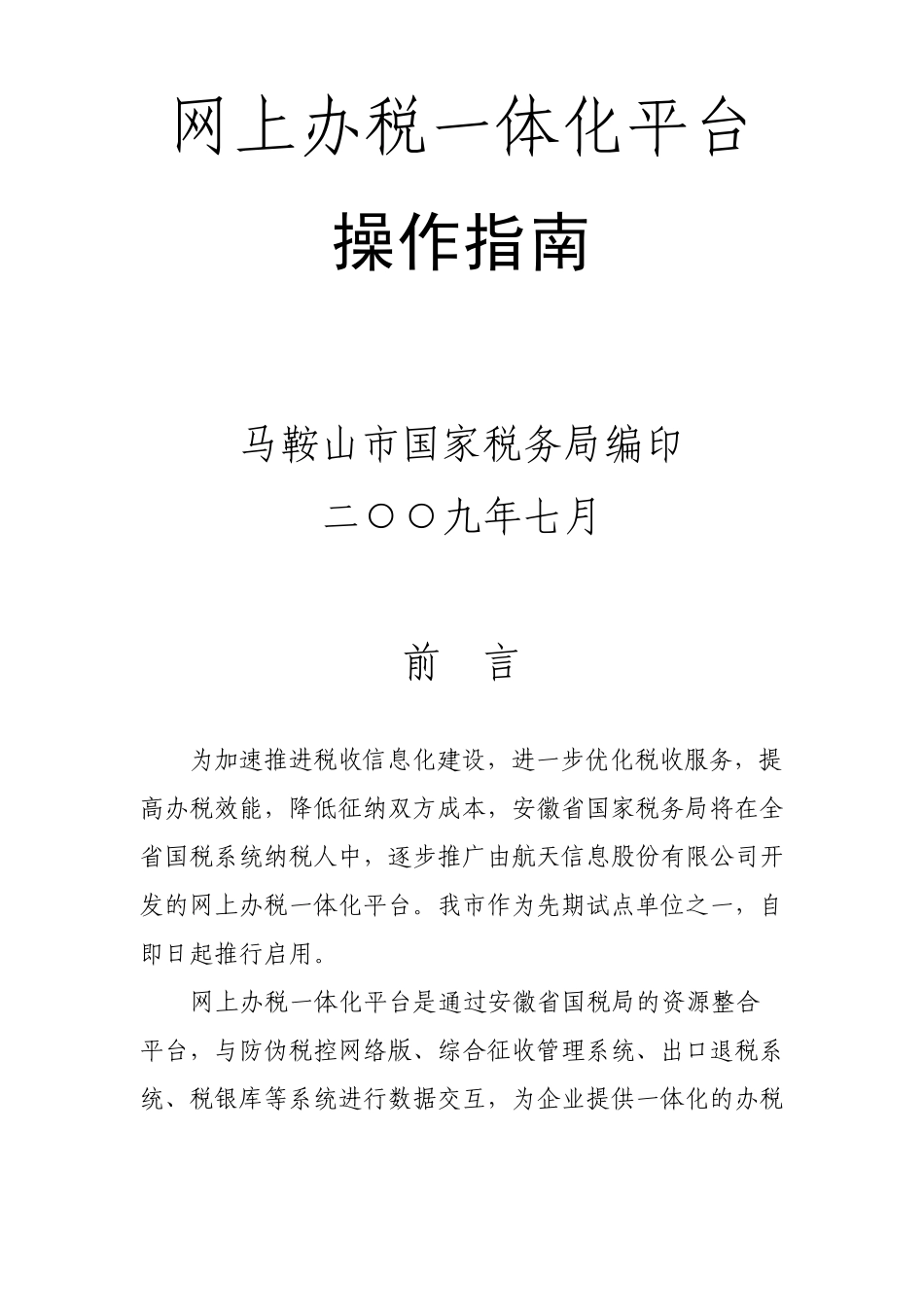 网上办税一体化平台

操作指南

马鞍山市国家税务局编印

二〇〇九年七月

前 言

为加速推进税收信息化建设，进一步优化税收服务，提高办税效能，降低征纳双方成本，安徽省国家税务局将在全省国税系统纳税人中，逐步推广由航天信息股份有限公司开发的网上办税一体化平台。我市作为先期试点单位之一，自即日起推行启用。

网上办税一体化平台是通过安徽省国税局的资源整合平台，与防伪税控网络版、综合征收管理系统、出口退税系统、税银库等系统进行数据交互，为企业提供一体化的办税